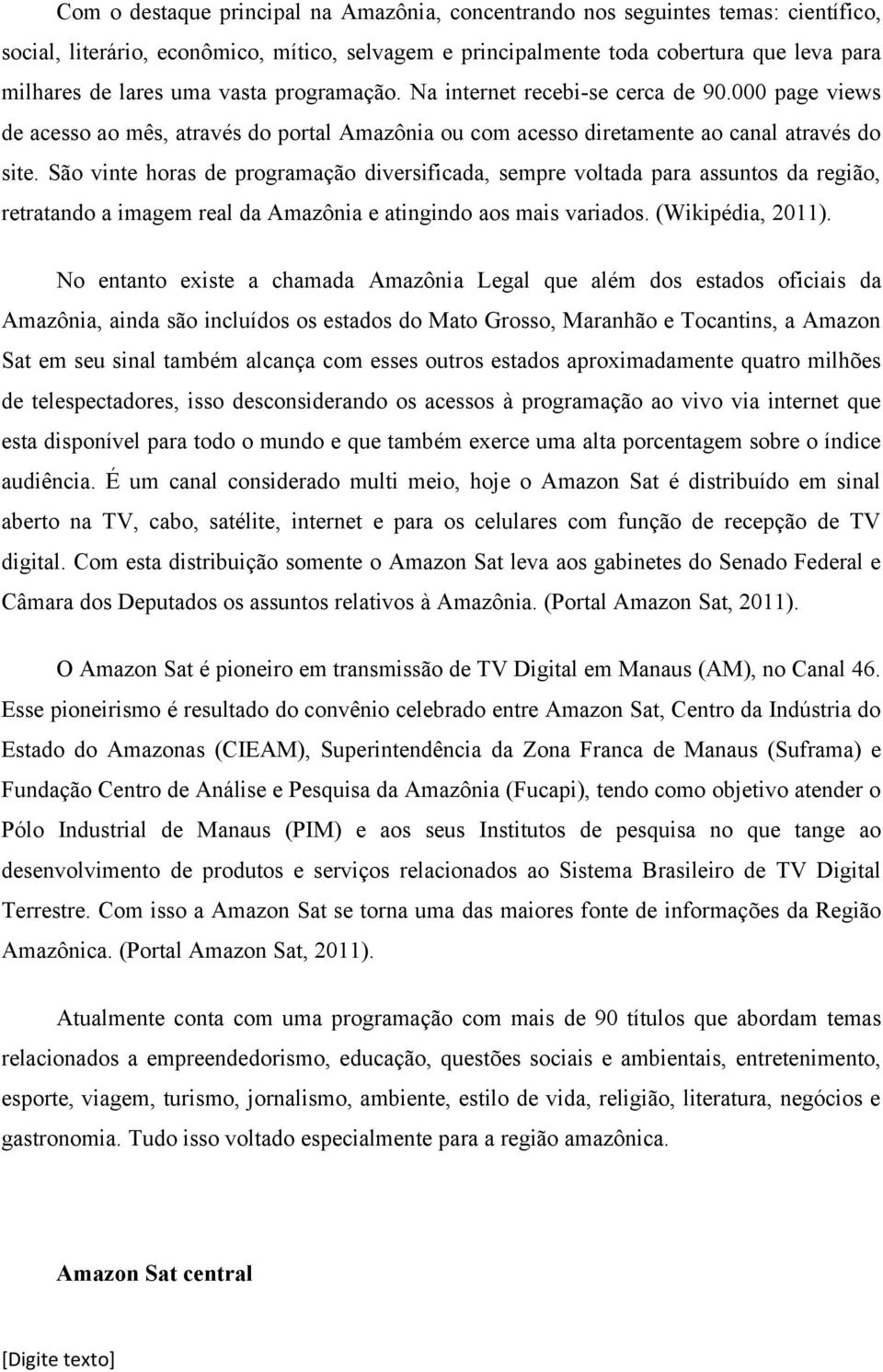 Com o destaque principal na Amazônia, concentrando nos seguintes temas: científico, social, literário, econômico, mítico, selvagem e principalmente toda cobertura que leva para milhares de lares uma vasta programação. Na internet recebi-se cerca de 90.000 page views de acesso ao mês, através do portal Amazônia ou com acesso diretamente ao canal através do site. São vinte horas de programação diversificada, sempre voltada para assuntos da região, retratando a imagem real da Amazônia e atingindo aos mais variados. (Wikipédia, 2011).

No entanto existe a chamada Amazônia Legal que além dos estados oficiais da Amazônia, ainda são incluídos os estados do Mato Grosso, Maranhão e Tocantins, a Amazon Sat em seu sinal também alcança com esses outros estados aproximadamente quatro milhões de telespectadores, isso desconsiderando os acessos à programação ao vivo via internet que esta disponível para todo o mundo e que também exerce uma alta porcentagem sobre o índice audiência. É um canal considerado multi meio, hoje o Amazon Sat é distribuído em sinal aberto na TV, cabo, satélite, internet e para os celulares com função de recepção de TV digital. Com esta distribuição somente o Amazon Sat leva aos gabinetes do Senado Federal e Câmara dos Deputados os assuntos relativos à Amazônia. (Portal Amazon Sat, 2011).

O Amazon Sat é pioneiro em transmissão de TV Digital em Manaus (AM), no Canal 46. Esse pioneirismo é resultado do convênio celebrado entre Amazon Sat, Centro da Indústria do Estado do Amazonas (CIEAM), Superintendência da Zona Franca de Manaus (Suframa) e Fundação Centro de Análise e Pesquisa da Amazônia (Fucapi), tendo como objetivo atender o Pólo Industrial de Manaus (PIM) e aos seus Institutos de pesquisa no que tange ao desenvolvimento de produtos e serviços relacionados ao Sistema Brasileiro de TV Digital Terrestre. Com isso a Amazon Sat se torna uma das maiores fonte de informações da Região Amazônica. (Portal Amazon Sat, 2011).

Atualmente conta com uma programação com mais de 90 títulos que abordam temas relacionados a empreendedorismo, educação, questões sociais e ambientais, entretenimento, esporte, viagem, turismo, jornalismo, ambiente, estilo de vida, religião, literatura, negócios e gastronomia. Tudo isso voltado especialmente para a região amazônica.

Amazon Sat central

[Digite texto]